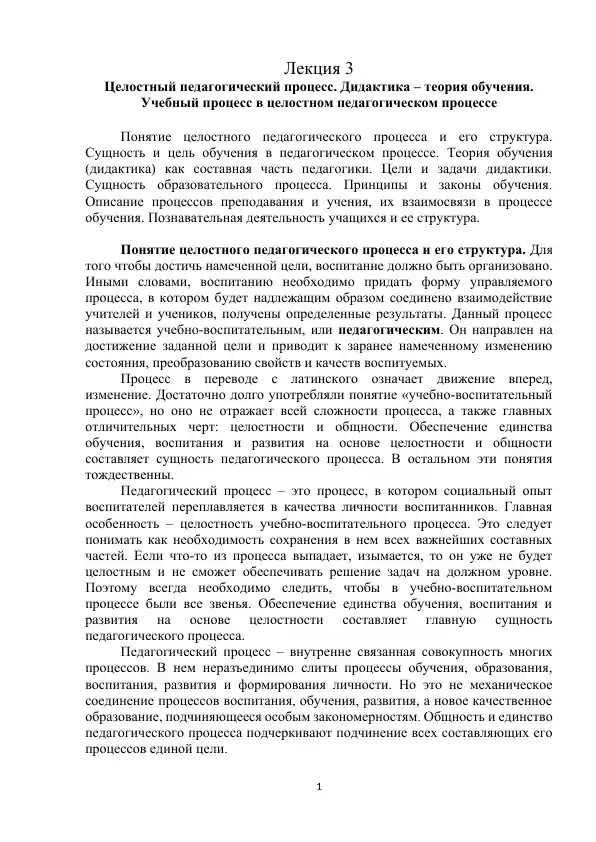 Лекция 3
Целостный педагогический процесс. Дидактика – теория обучения. Учебный процесс в целостном педагогическом процессе

Понятие целостного педагогического процесса и его структура. Сущность и цель обучения в педагогическом процессе. Теория обучения (дидактика) как составная часть педагогики. Цели и задачи дидактики. Сущность образовательного процесса. Принципы и законы обучения. Описание процессов преподавания и учения, их взаимосвязи в процессе обучения. Познавательная деятельность учащихся и ее структура.

Понятие целостного педагогического процесса и его структура. Для того чтобы достичь намеченной цели, воспитание должно быть организовано. Иными словами, воспитанию необходимо придать форму управляемого процесса, в котором будет надлежащим образом соединено взаимодействие учителей и учеников, получены определенные результаты. Данный процесс называется учебно-воспитательным, или педагогическим. Он направлен на достижение заданной цели и приводит к заранее намеченному изменению состояния, преобразованию свойств и качеств воспитуемых.

Процесс в переводе с латинского означает движение вперед, изменение. Достаточно долго употребляли понятие «учебно-воспитательный процесс», но оно не отражает всей сложности процесса, а также главных отличительных черт: целостности и общности. Обеспечение единства обучения, воспитания и развития на основе целостности и общности составляет сущность педагогического процесса. В остальном эти понятия тождественны.

Педагогический процесс – это процесс, в котором социальный опыт воспитателей переплавляется в качества личности воспитанников. Главная особенность – целостность учебно-воспитательного процесса. Это следует понимать как необходимость сохранения в нем всех важнейших составных частей. Если что-то из процесса выпадает, изымается, то он уже не будет целостным и не сможет обеспечивать решение задач на должном уровне. Поэтому всегда необходимо следить, чтобы в учебно-воспитательном процессе были все звенья. Обеспечение единства обучения, воспитания и развития на основе целостности составляет главную сущность педагогического процесса.

Педагогический процесс – внутренне связанная совокупность многих процессов. В нем неразъединимо слиты процессы обучения, образования, воспитания, развития и формирования личности. Но это не механическое соединение процессов воспитания, обучения, развития, а новое качественное образование, подчиняющееся особым закономерностям. Общность и единство педагогического процесса подчеркивают подчинение всех составляющих его процессов единой цели.

1